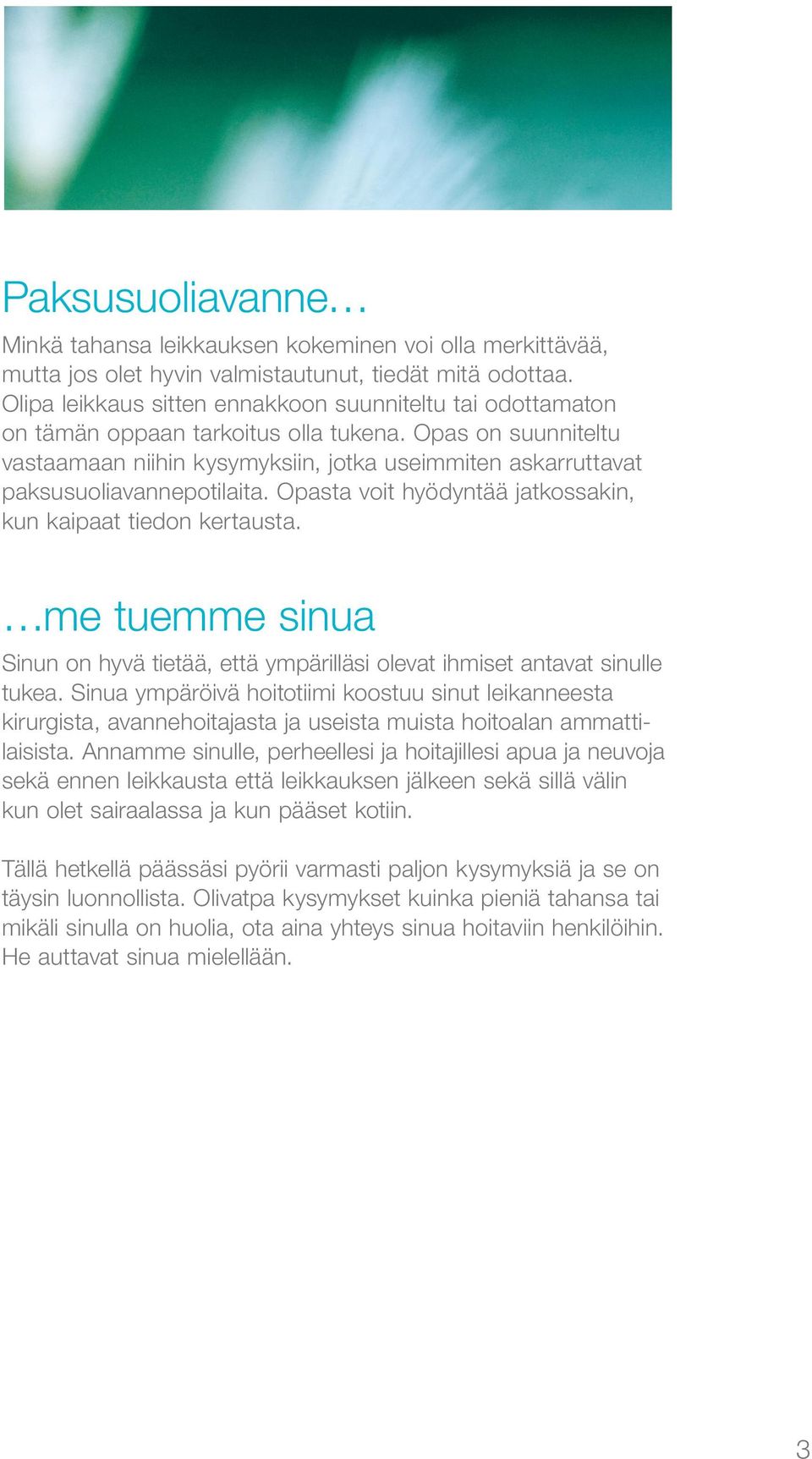 Paksusuoliavanne…

Minkä tahansa leikkauksen kokeminen voi olla merkittävää, mutta jos olet hyvin valmistautunut, tiedät mitä odottaa. Olipa leikkaus sitten ennakkoon suunniteltu tai odottamaton on tämän oppaan tarkoitus olla tukena. Opas on suunniteltu vastaamaan niihin kysymyksiin, jotka useimmiten askarruttavat paksusuoliavannepotilaita. Opasta voit hyödyntää jatkossakin, kun kaipaat tiedon kertausta.

…me tuemme sinua

Sinun on hyvä tietää, että ympärilläsi olevat ihmiset antavat sinulle tukea. Sinua ympäröivä hoitotiimi koostuu sinut leikanneesta kirurgista, avannehoitajasta ja useista muista hoitoalan ammattilaisista. Annamme sinulle, perheellesi ja hoitajillesi apua ja neuvoja sekä ennen leikkausta että leikkauksen jälkeen sekä sillä välin kun olet sairaalassa ja kun pääset kotiin.

Tällä hetkellä päässäsi pyörii varmasti paljon kysymyksiä ja se on täysin luonnollista. Olivatpa kysymykset kuinka pieniä tahansa tai mikäli sinulla on huolia, ota aina yhteys sinua hoitaviin henkilöihin. He auttavat sinua mielellään.

3